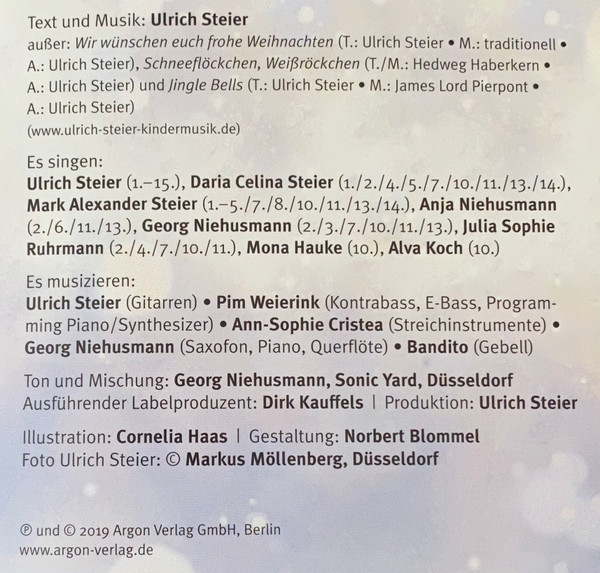 Text und Musik: Ulrich Steier
außer: Wir wünschen euch frohe Weihnachten (T.: Ulrich Steier • M.: traditionell • A.: Ulrich Steier), Schneeflöckchen, Weißröckchen (T./M.: Hedweg Haberkern • A.: Ulrich Steier) und Jingle Bells (T.: Ulrich Steier • M.: James Lord Pierpont • A.: Ulrich Steier)
(www.ulrich-steier-kindermusik.de)

Es singen:
Ulrich Steier (1.–15.), Daria Celina Steier (1./2./4./5./7./10./11./13./14.), Mark Alexander Steier (1.–5./7./8./10./11./13./14.), Anja Niehusmann (2./6./11./13.), Georg Niehusmann (2./3./7./10./11./13.), Julia Sophie Ruhrmann (2./4./7./10./11.), Mona Hauke (10.), Alva Koch (10.)

Es musizieren:
Ulrich Steier (Gitarren) • Pim Weierink (Kontrabass, E-Bass, Programming Piano/Synthesizer) • Ann-Sophie Cristea (Streichinstrumente) • Georg Niehusmann (Saxofon, Piano, Querflöte) • Bandito (Gebell)

Ton und Mischung: Georg Niehusmann, Sonic Yard, Düsseldorf
Ausführender Labelproduzent: Dirk Kauffels | Produktion: Ulrich Steier

Illustration: Cornelia Haas | Gestaltung: Norbert Blommel
Foto Ulrich Steier: © Markus Möllenberg, Düsseldorf

℗ und © 2019 Argon Verlag GmbH, Berlin
www.argon-verlag.de